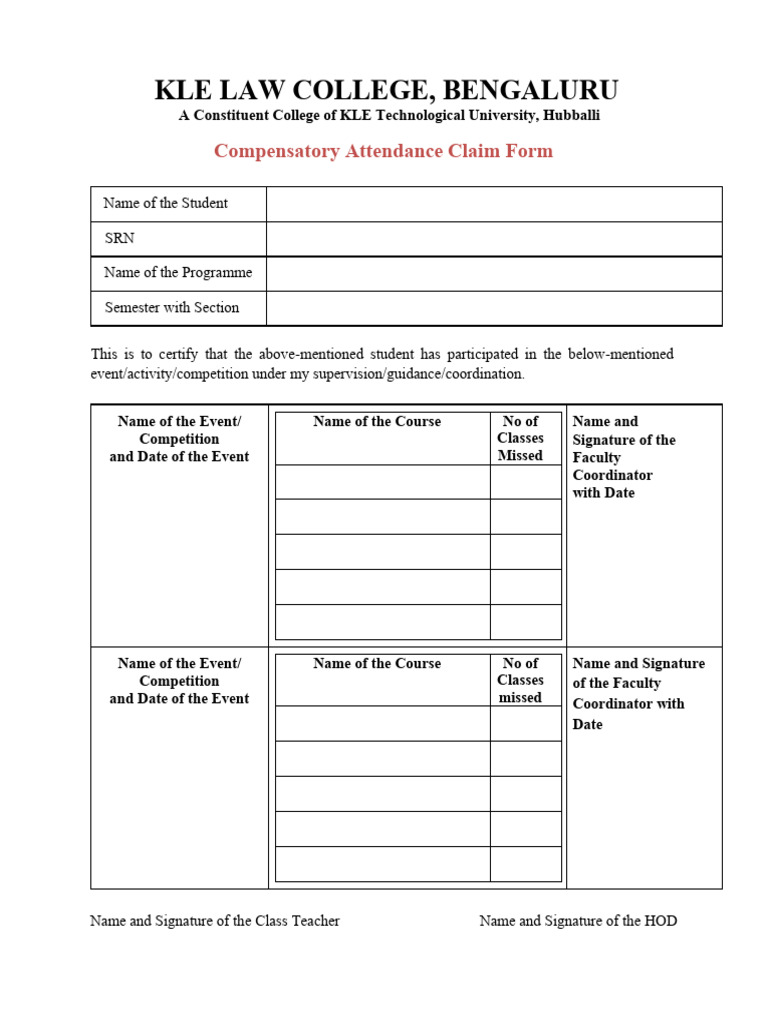 KLE LAW COLLEGE, BENGALURU

A Constituent College of KLE Technological University, Hubballi

Compensatory Attendance Claim Form

| Name of the Student | |
|---|---|
| SRN | |
| Name of the Programme | |
| Semester with Section | |

This is to certify that the above-mentioned student has participated in the below-mentioned event/activity/competition under my supervision/guidance/coordination.

| Name of the Event/ Competition and Date of the Event | Name of the Course | No of Classes Missed | Name and Signature of the Faculty Coordinator with Date |
|---|---|---|---|
| | | | |
| | | | |
| | | | |
| | | | |
| | | | |

| Name of the Event/ Competition and Date of the Event | Name of the Course | No of Classes missed | Name and Signature of the Faculty Coordinator with Date |
|---|---|---|---|
| | | | |
| | | | |
| | | | |
| | | | |
| | | | |

Name and Signature of the Class Teacher

Name and Signature of the HOD